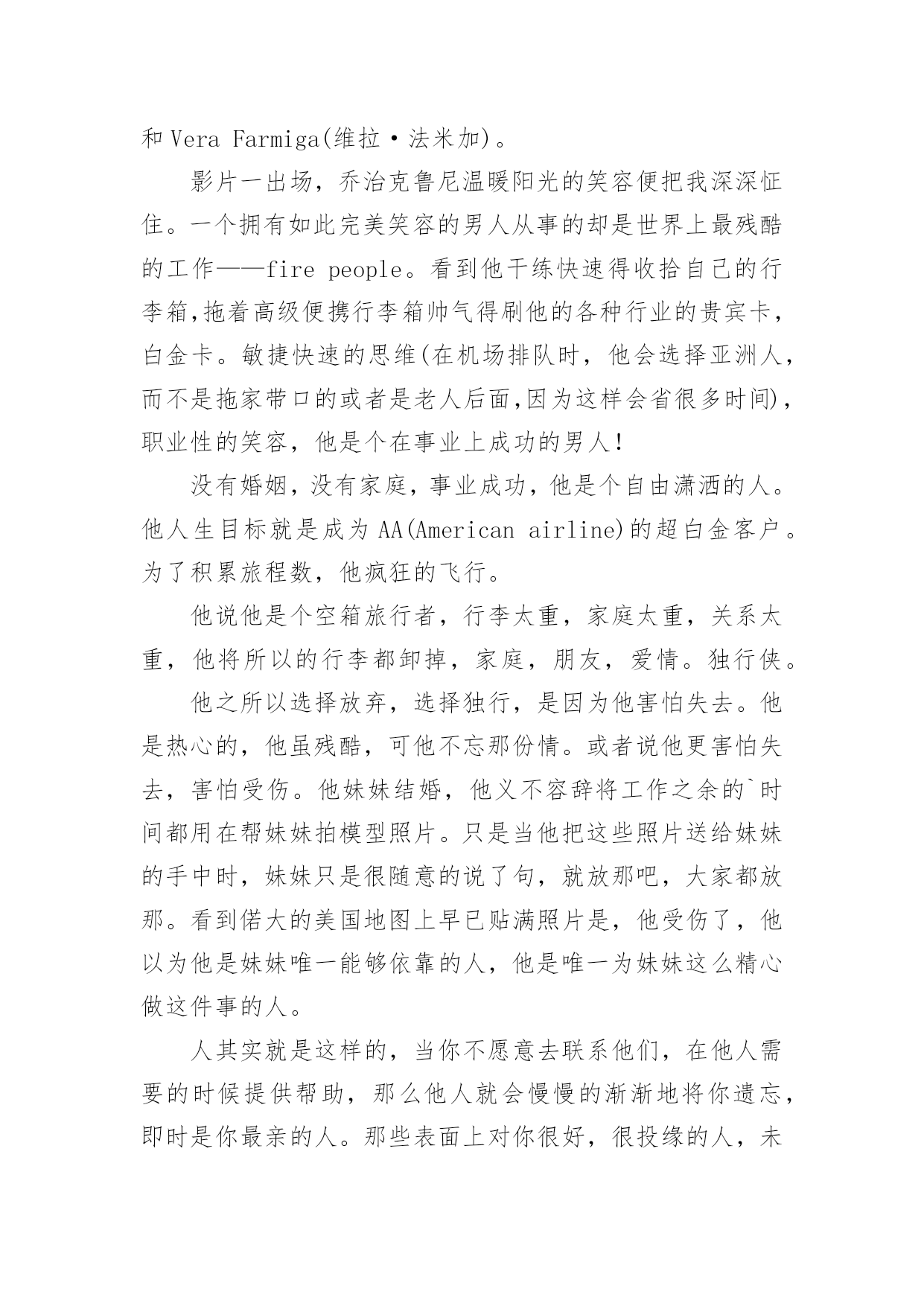 和 Vera Farmiga(维拉·法米加)。

影片一出场，乔治克鲁尼温暖阳光的笑容便把我深深怔住。一个拥有如此完美笑容的男人从事的却是世界上最残酷的工作——fire people。看到他干练快速得收拾自己的行李箱,拖着高级便携行李箱帅气得刷他的各种行业的贵宾卡，白金卡。敏捷快速的思维(在机场排队时，他会选择亚洲人，而不是拖家带口的或者是老人后面,因为这样会省很多时间)，职业性的笑容，他是个在事业上成功的男人!

没有婚姻，没有家庭，事业成功，他是个自由潇洒的人。他人生目标就是成为 AA(American airline)的超白金客户。为了积累旅程数，他疯狂的飞行。

他说他是个空箱旅行者，行李太重，家庭太重，关系太重，他将所以的行李都卸掉，家庭，朋友，爱情。独行侠。

他之所以选择放弃，选择独行，是因为他害怕失去。他是热心的，他虽残酷，可他不忘那份情。或者说他更害怕失去，害怕受伤。他妹妹结婚，他义不容辞将工作之余的`时间都用在帮妹妹拍模型照片。只是当他把这些照片送给妹妹的手中时，妹妹只是很随意的说了句，就放那吧，大家都放那。看到偌大的美国地图上早已贴满照片是，他受伤了，他以为他是妹妹唯一能够依靠的人，他是唯一为妹妹这么精心做这件事的人。

人其实就是这样的，当你不愿意去联系他们，在他人需要的时候提供帮助，那么他人就会慢慢的渐渐地将你遗忘，即时是你最亲的人。那些表面上对你很好，很投缘的人，未